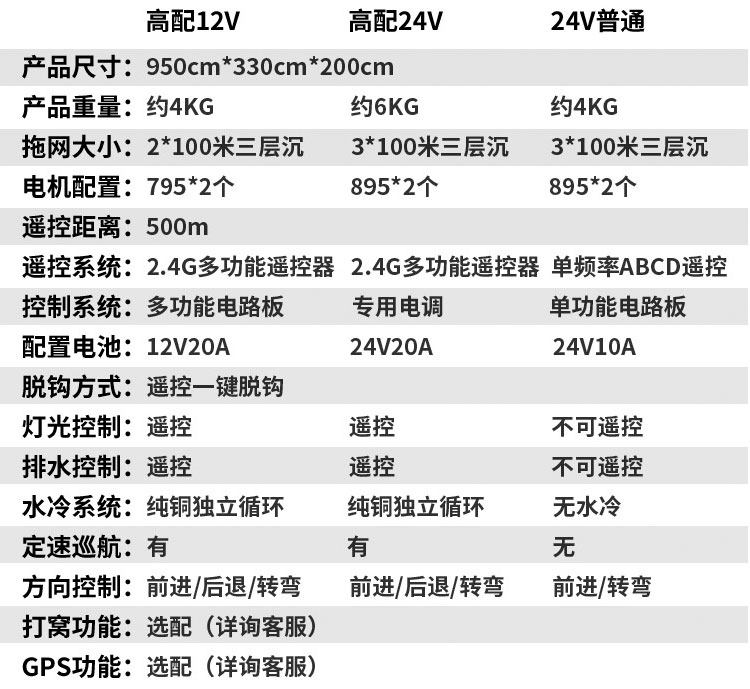 |  | 高配12V | 高配24V | 24V普通 |
|---|---|---|---|
| 产品尺寸： | 950cm*330cm*200cm |  |  |
| 产品重量： | 约4KG | 约6KG | 约4KG |
| 拖网大小： | 2*100米三层沉 | 3*100米三层沉 | 3*100米三层沉 |
| 电机配置： | 795*2个 | 895*2个 | 895*2个 |
| 遥控距离： | 500m |  |  |
| 遥控系统： | 2.4G多功能遥控器 | 2.4G多功能遥控器 | 单频率ABCD遥控 |
| 控制系统： | 多功能电路板 | 专用电调 | 单功能电路板 |
| 配置电池： | 12V20A | 24V20A | 24V10A |
| 脱钩方式： | 遥控一键脱钩 |  |  |
| 灯光控制： | 遥控 | 遥控 | 不可遥控 |
| 排水控制： | 遥控 | 遥控 | 不可遥控 |
| 水冷系统： | 纯铜独立循环 | 纯铜独立循环 | 无水冷 |
| 定速巡航： | 有 | 有 | 无 |
| 方向控制： | 前进/后退/转弯 | 前进/后退/转弯 | 前进/转弯 |
| 打窝功能： | 选配（详询客服） |  |  |
| GPS功能： | 选配（详询客服） |  |  |